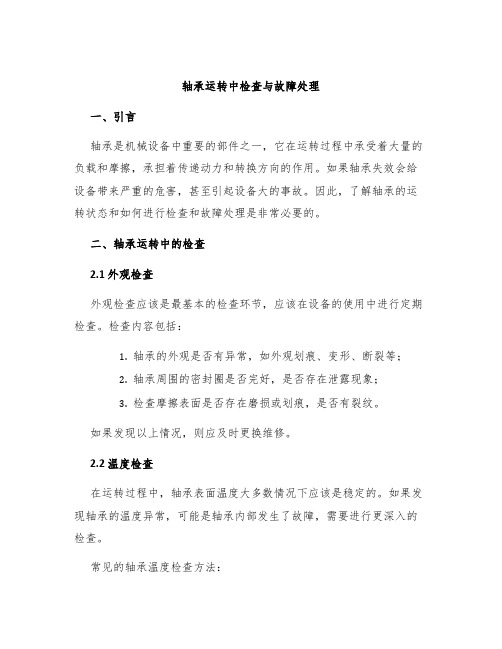 轴承运转中检查与故障处理

一、引言

轴承是机械设备中重要的部件之一，它在运转过程中承受着大量的负载和摩擦，承担着传递动力和转换方向的作用。如果轴承失效会给设备带来严重的危害，甚至引起设备大的事故。因此，了解轴承的运转状态和如何进行检查和故障处理是非常必要的。

二、轴承运转中的检查

2.1 外观检查

外观检查应该是最基本的检查环节，应该在设备的使用中进行定期检查。检查内容包括：

1. 轴承的外观是否有异常，如外观划痕、变形、断裂等；
2. 轴承周围的密封圈是否完好，是否存在泄露现象；
3. 检查摩擦表面是否存在磨损或划痕，是否有裂纹。

如果发现以上情况，则应及时更换维修。

2.2 温度检查

在运转过程中，轴承表面温度大多数情况下应该是稳定的。如果发现轴承的温度异常，可能是轴承内部发生了故障，需要进行更深入的检查。

常见的轴承温度检查方法：